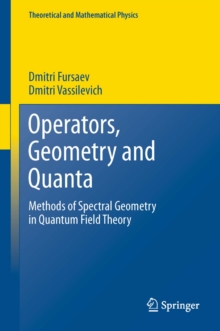 Theoretical and Mathematical Physics

Dmitri Fursaev
Dmitri Vassilevich

Operators, Geometry and Quanta

Methods of Spectral Geometry in Quantum Field Theory

Springer